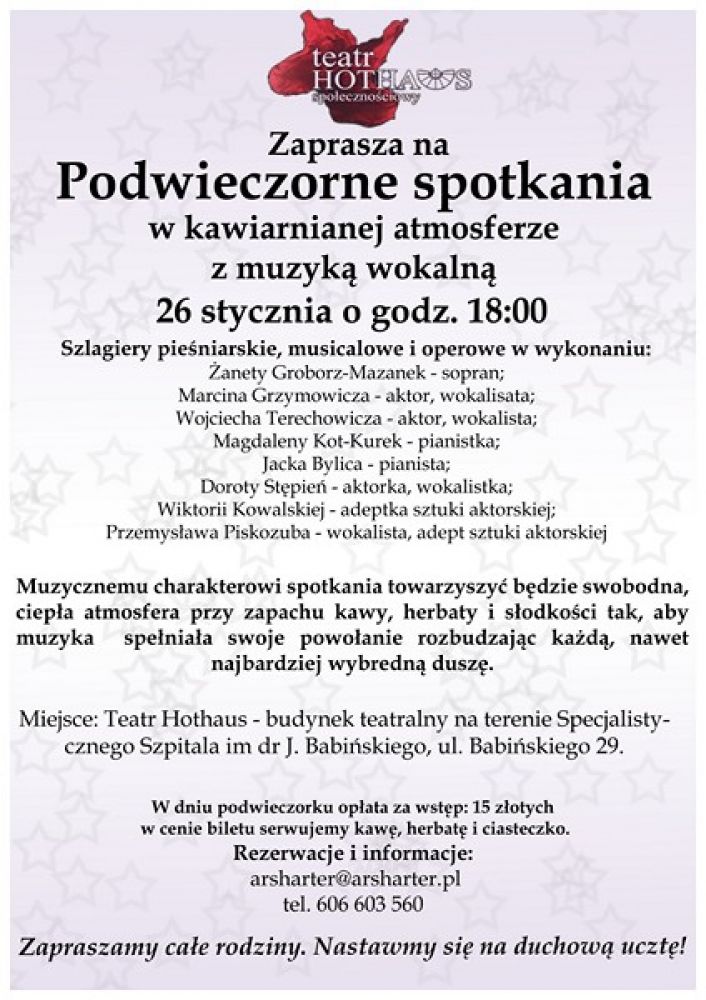 teatr HOTHAUS Społecznościowy

Zaprasza na
Podwieczorne spotkania
w kawiarnianej atmosferze
z muzyką wokalną
26 stycznia o godz. 18:00

Szlagiery pieśniarskie, musicalowe i operowe w wykonaniu:
Żanety Groborz-Mazanek - sopran;
Marcina Grzymowicza - aktor, wokalisata;
Wojciecha Terechowicza - aktor, wokalista;
Magdaleny Kot-Kurek - pianistka;
Jacka Bylica - pianista;
Doroty Stępień - aktorka, wokalistka;
Wiktorii Kowalskiej - adeptka sztuki aktorskiej;
Przemysława Piskozuba - wokalista, adept sztuki aktorskiej

Muzycznemu charakterowi spotkania towarzyszyć będzie swobodna, ciepła atmosfera przy zapachu kawy, herbaty i słodkości tak, aby muzyka spełniała swoje powołanie rozbudzając każdą, nawet najbardziej wybredną duszę.

Miejsce: Teatr Hothaus - budynek teatralny na terenie Specjalistycznego Szpitala im dr J. Babińskiego, ul. Babińskiego 29.

W dniu podwieczorku opłata za wstęp: 15 złotych
w cenie biletu serwujemy kawę, herbatę i ciasteczko.
Rezerwacje i informacje:
arsharter@arsharter.pl
tel. 606 603 560

Zapraszamy całe rodziny. Nastawmy się na duchową ucztę!